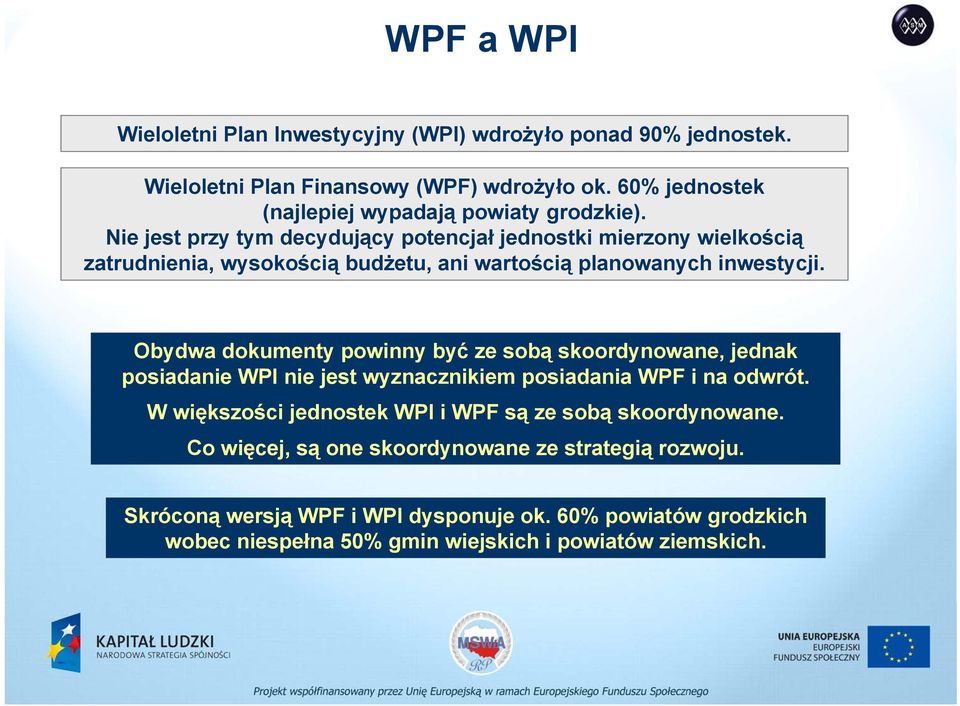 WPF a WPI

Wieloletni Plan Inwestycyjny (WPI) wdrożyło ponad 90% jednostek.

Wieloletni Plan Finansowy (WPF) wdrożyło ok. 60% jednostek (najlepiej wypadają powiaty grodzkie). Nie jest przy tym decydujący potencjał jednostki mierzony wielkością zatrudnienia, wysokością budżetu, ani wartością planowanych inwestycji.

Obydwa dokumenty powinny być ze sobą skoordynowane, jednak posiadanie WPI nie jest wyznacznikiem posiadania WPF i na odwrót.

W większości jednostek WPI i WPF są ze sobą skoordynowane.

Co więcej, są one skoordynowane ze strategią rozwoju.

Skróconą wersją WPF i WPI dysponuje ok. 60% powiatów grodzkich wobec niespełna 50% gmin wiejskich i powiatów ziemskich.

KAPITAŁ LUDZKI
NARODOWA STRATEGIA SPÓJNOŚCI

MSWiA RP

UNIA EUROPEJSKA
EUROPEJSKI FUNDUSZ SPOŁECZNY

Projekt współfinansowany przez Unię Europejską w ramach Europejskiego Funduszu Społecznego